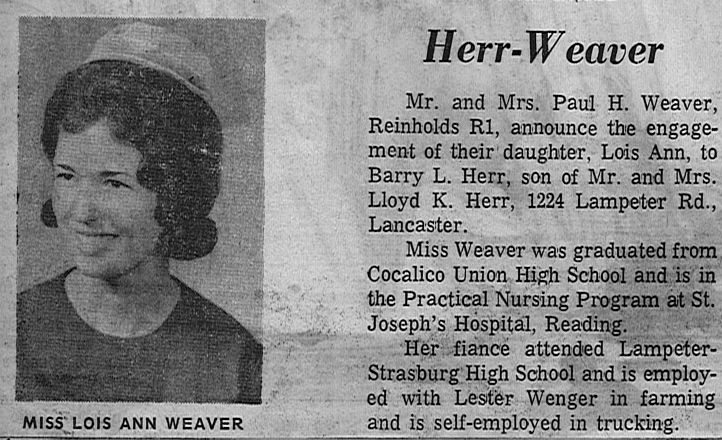 MISS LOIS ANN WEAVER

Herr-Weaver

Mr. and Mrs. Paul H. Weaver, Reinholds R1, announce the engagement of their daughter, Lois Ann, to Barry L. Herr, son of Mr. and Mrs. Lloyd K. Herr, 1224 Lampeter Rd., Lancaster.

Miss Weaver was graduated from Cocalico Union High School and is in the Practical Nursing Program at St. Joseph's Hospital, Reading.

Her fiance attended Lampeter-Strasburg High School and is employed with Lester Wenger in farming and is self-employed in trucking.